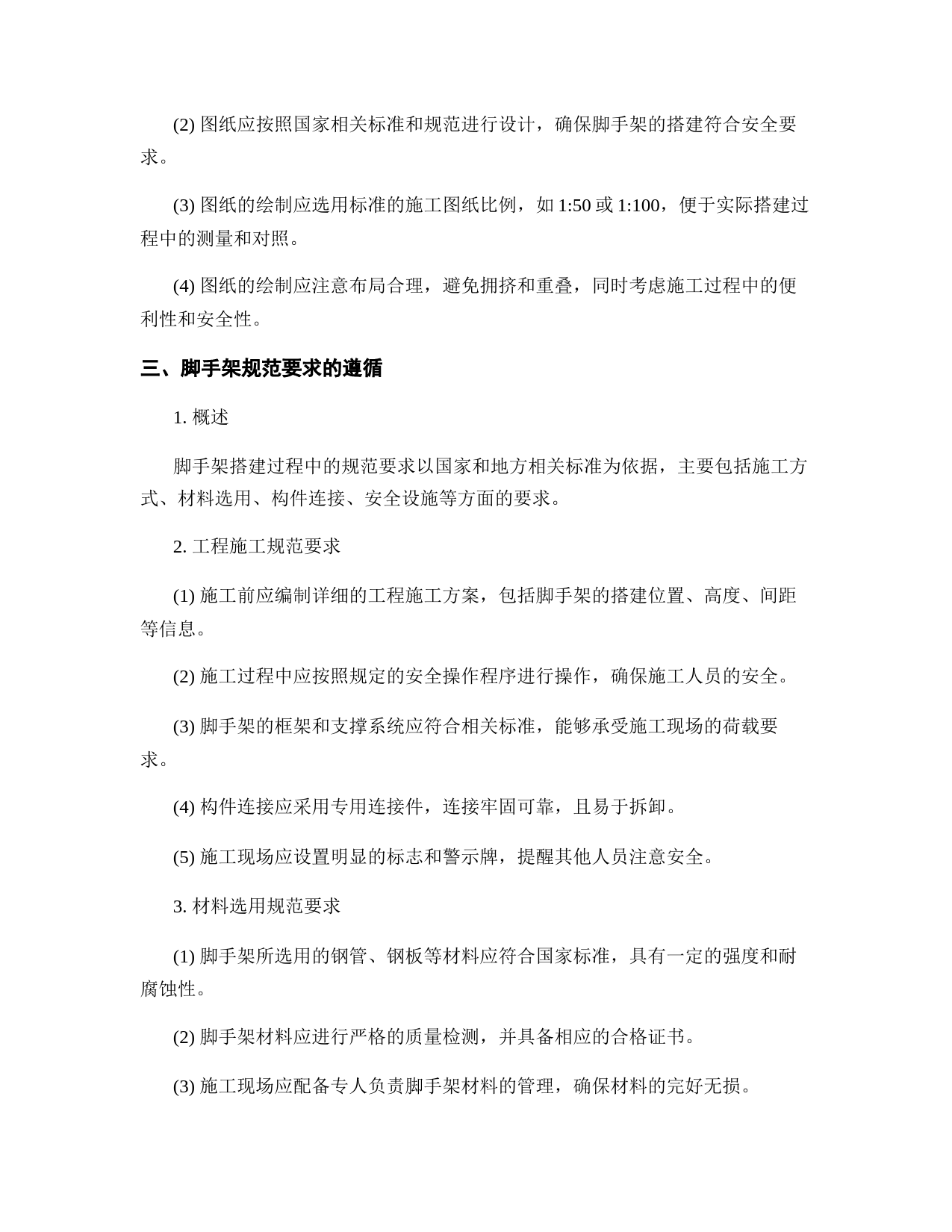 (2) 图纸应按照国家相关标准和规范进行设计，确保脚手架的搭建符合安全要求。

(3) 图纸的绘制应选用标准的施工图纸比例，如 1:50 或 1:100，便于实际搭建过程中的测量和对照。

(4) 图纸的绘制应注意布局合理，避免拥挤和重叠，同时考虑施工过程中的便利性和安全性。

三、脚手架规范要求的遵循

1. 概述

脚手架搭建过程中的规范要求以国家和地方相关标准为依据，主要包括施工方式、材料选用、构件连接、安全设施等方面的要求。

2. 工程施工规范要求

(1) 施工前应编制详细的工程施工方案，包括脚手架的搭建位置、高度、间距等信息。

(2) 施工过程中应按照规定的安全操作程序进行操作，确保施工人员的安全。

(3) 脚手架的框架和支撑系统应符合相关标准，能够承受施工现场的荷载要求。

(4) 构件连接应采用专用连接件，连接牢固可靠，且易于拆卸。

(5) 施工现场应设置明显的标志和警示牌，提醒其他人员注意安全。

3. 材料选用规范要求

(1) 脚手架所选用的钢管、钢板等材料应符合国家标准，具有一定的强度和耐腐蚀性。

(2) 脚手架材料应进行严格的质量检测，并具备相应的合格证书。

(3) 施工现场应配备专人负责脚手架材料的管理，确保材料的完好无损。